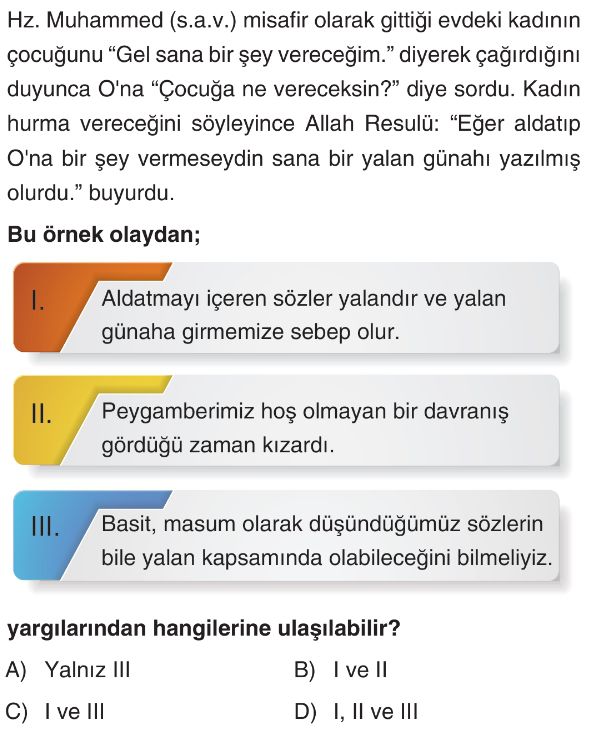 Hz. Muhammed (s.a.v.) misafir olarak gittiği evdeki kadının çocuğunu “Gel sana bir şey vereceğim.” diyerek çağırdığını duyunca O'na “Çocuğa ne vereceksin?” diye sordu. Kadın hurma vereceğini söyleyince Allah Resulü: “Eğer aldatıp O'na bir şey vermeseydin sana bir yalan günahı yazılmış olurdu.” buyurdu.

Bu örnek olaydan;

I. Aldatmayı içeren sözler yalandır ve yalan günaha girmemize sebep olur.

II. Peygamberimiz hoş olmayan bir davranış gördüğü zaman kızardı.

III. Basit, masum olarak düşündüğümüz sözlerin bile yalan kapsamında olabileceğini bilmeliyiz.

yargılarından hangilerine ulaşılabilir?

A) Yalnız III
B) I ve II
C) I ve III
D) I, II ve III